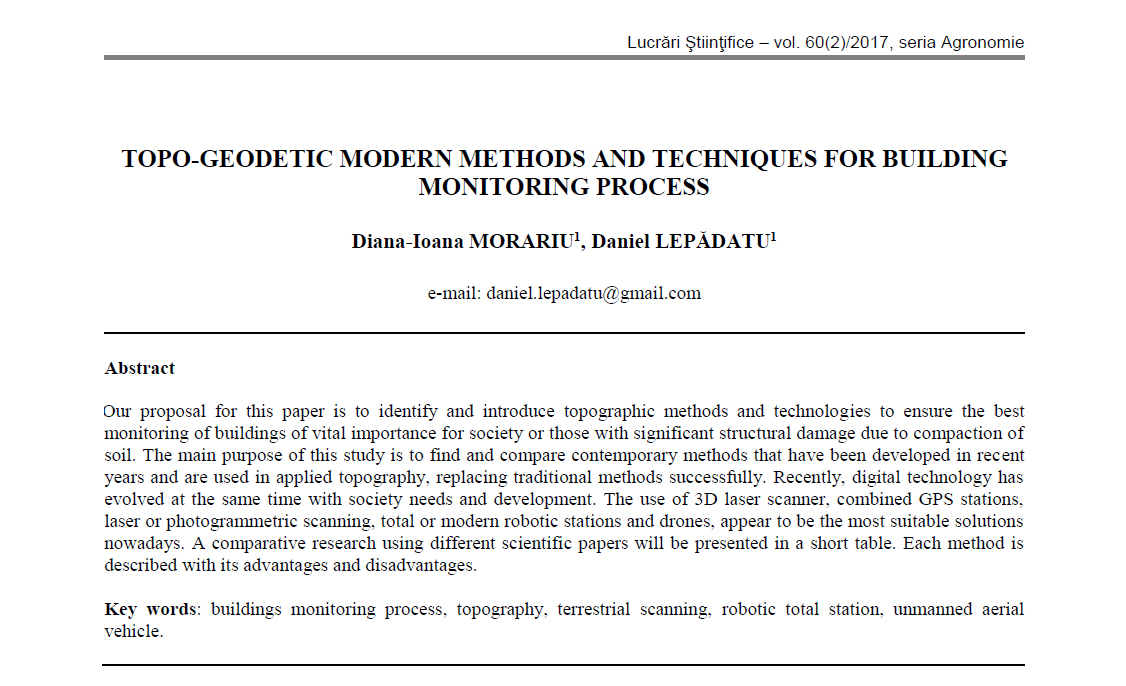 Lucrări Ştiinţifice – vol. 60(2)/2017, seria Agronomie

TOPO-GEODETIC MODERN METHODS AND TECHNIQUES FOR BUILDING MONITORING PROCESS

Diana-Ioana MORARIU$^1$, Daniel LEPĂDATU$^1$

e-mail: daniel.lepadatu@gmail.com

Abstract

Our proposal for this paper is to identify and introduce topographic methods and technologies to ensure the best monitoring of buildings of vital importance for society or those with significant structural damage due to compaction of soil. The main purpose of this study is to find and compare contemporary methods that have been developed in recent years and are used in applied topography, replacing traditional methods successfully. Recently, digital technology has evolved at the same time with society needs and development. The use of 3D laser scanner, combined GPS stations, laser or photogrammetric scanning, total or modern robotic stations and drones, appear to be the most suitable solutions nowadays. A comparative research using different scientific papers will be presented in a short table. Each method is described with its advantages and disadvantages.

Key words: buildings monitoring process, topography, terrestrial scanning, robotic total station, unmanned aerial vehicle.